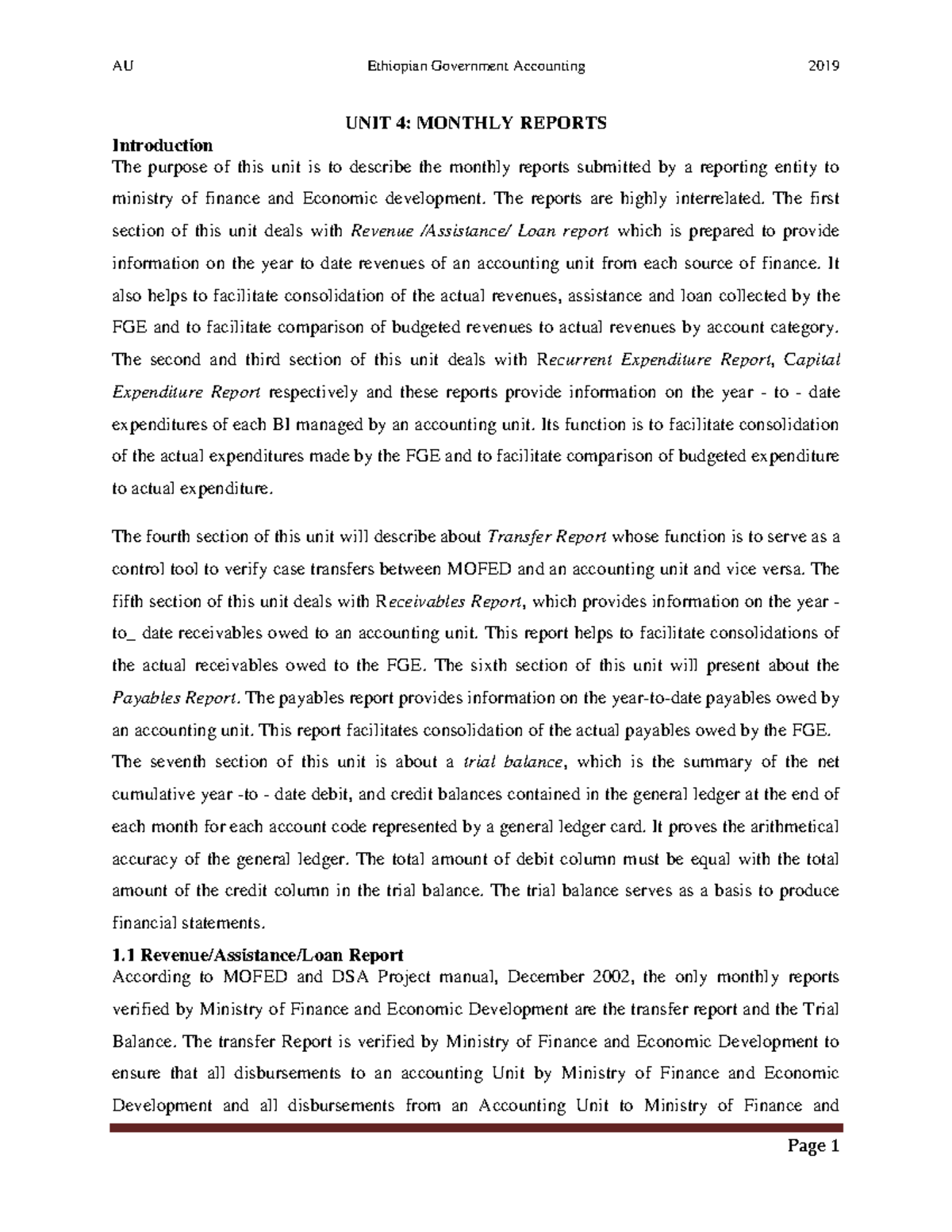 AU Ethiopian Government Accounting 2019

UNIT 4: MONTHLY REPORTS

Introduction

The purpose of this unit is to describe the monthly reports submitted by a reporting entity to ministry of finance and Economic development. The reports are highly interrelated. The first section of this unit deals with Revenue /Assistance/ Loan report which is prepared to provide information on the year to date revenues of an accounting unit from each source of finance. It also helps to facilitate consolidation of the actual revenues, assistance and loan collected by the FGE and to facilitate comparison of budgeted revenues to actual revenues by account category. The second and third section of this unit deals with Recurrent Expenditure Report, Capital Expenditure Report respectively and these reports provide information on the year - to - date expenditures of each BI managed by an accounting unit. Its function is to facilitate consolidation of the actual expenditures made by the FGE and to facilitate comparison of budgeted expenditure to actual expenditure.

The fourth section of this unit will describe about Transfer Report whose function is to serve as a control tool to verify case transfers between MOFED and an accounting unit and vice versa. The fifth section of this unit deals with Receivables Report, which provides information on the year - to_ date receivables owed to an accounting unit. This report helps to facilitate consolidations of the actual receivables owed to the FGE. The sixth section of this unit will present about the Payables Report. The payables report provides information on the year-to-date payables owed by an accounting unit. This report facilitates consolidation of the actual payables owed by the FGE.

The seventh section of this unit is about a trial balance, which is the summary of the net cumulative year -to - date debit, and credit balances contained in the general ledger at the end of each month for each account code represented by a general ledger card. It proves the arithmetical accuracy of the general ledger. The total amount of debit column must be equal with the total amount of the credit column in the trial balance. The trial balance serves as a basis to produce financial statements.

1.1 Revenue/Assistance/Loan Report

According to MOFED and DSA Project manual, December 2002, the only monthly reports verified by Ministry of Finance and Economic Development are the transfer report and the Trial Balance. The transfer Report is verified by Ministry of Finance and Economic Development to ensure that all disbursements to an accounting Unit by Ministry of Finance and Economic Development and all disbursements from an Accounting Unit to Ministry of Finance and

Page 1